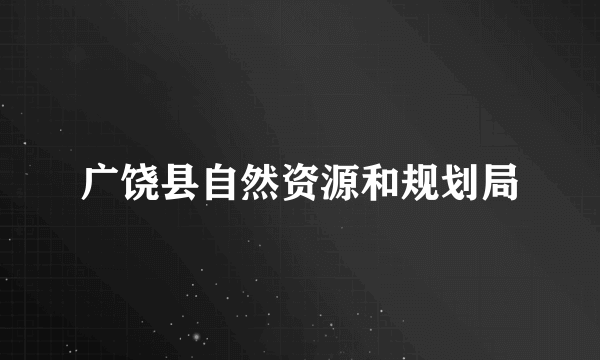 广饶县自然资源和规划局